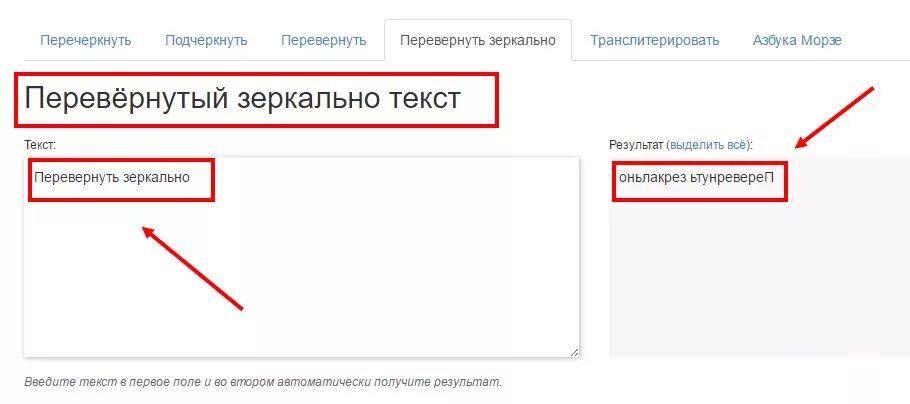 Перечеркнуть Подчеркнуть Перевернуть Перевернуть зеркально Транслитерировать Азбука Морзе

Перевёрнутый зеркально текст

Текст:

Перевернуть зеркально

Результат (выделить всё):

оньлакрез ьтунревереП

Введите текст в первое поле и во втором автоматически получите результат.